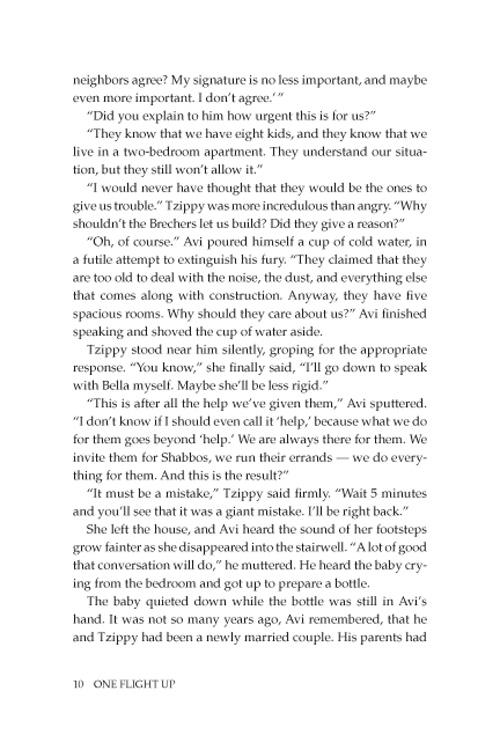 neighbors agree? My signature is no less important, and maybe even more important. I don't agree.' "

"Did you explain to him how urgent this is for us?"

"They know that we have eight kids, and they know that we live in a two-bedroom apartment. They understand our situation, but they still won't allow it."

"I would never have thought that they would be the ones to give us trouble." Tzippy was more incredulous than angry. "Why shouldn't the Brechers let us build? Did they give a reason?"

"Oh, of course." Avi poured himself a cup of cold water, in a futile attempt to extinguish his fury. "They claimed that they are too old to deal with the noise, the dust, and everything else that comes along with construction. Anyway, they have five spacious rooms. Why should they care about us?" Avi finished speaking and shoved the cup of water aside.

Tzippy stood near him silently, groping for the appropriate response. "You know," she finally said, "I'll go down to speak with Bella myself. Maybe she'll be less rigid."

"This is after all the help we've given them," Avi sputtered. "I don't know if I should even call it 'help,' because what we do for them goes beyond 'help.' We are always there for them. We invite them for Shabbos, we run their errands — we do everything for them. And this is the result?"

"It must be a mistake," Tzippy said firmly. "Wait 5 minutes and you'll see that it was a giant mistake. I'll be right back."

She left the house, and Avi heard the sound of her footsteps grow fainter as she disappeared into the stairwell. "A lot of good that conversation will do," he muttered. He heard the baby crying from the bedroom and got up to prepare a bottle.

The baby quieted down while the bottle was still in Avi's hand. It was not so many years ago, Avi remembered, that he and Tzippy had been a newly married couple. His parents had

10 ONE FLIGHT UP